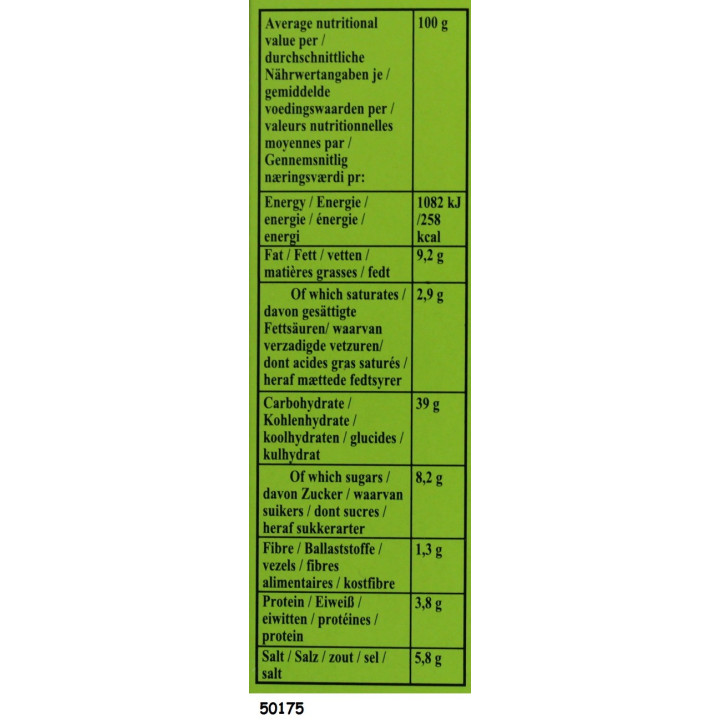 | Average nutritional value per / durchschnittliche Nährwertangaben je / gemiddelde voedingswaarden per / valeurs nutritionnelles moyennes par / Gennemsnitlig næringsværdi pr: | 100 g |
|---|---|
| Energy / Energie / energie / énergie / energi | 1082 kJ /258 kcal |
| Fat / Fett / vetten / matières grasses / fedt | 9,2 g |
| Of which saturates / davon gesättigte Fettsäuren/ waarvan verzadigde vetzuren/ dont acides gras saturés / heraf mættede fedtsyrer | 2,9 g |
| Carbohydrate / Kohlenhydrate / koolhydraten / glucides / kulhydrat | 39 g |
| Of which sugars / davon Zucker / waarvan suikers / dont sucres / heraf sukkerarter | 8,2 g |
| Fibre / Ballaststoffe / vezels / fibres alimentaires / kostfibre | 1,3 g |
| Protein / Eiweiß / eiwitten / protéines / protein | 3,8 g |
| Salt / Salz / zout / sel / salt | 5,8 g |

50175